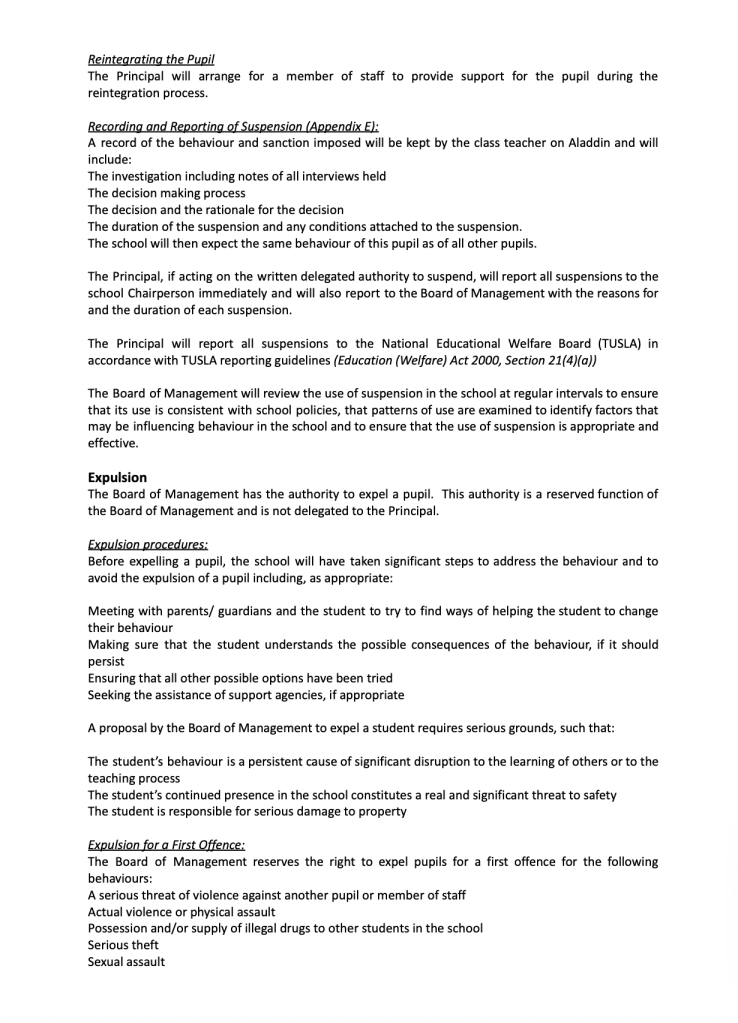 Reintegrating the Pupil
The Principal will arrange for a member of staff to provide support for the pupil during the reintegration process.

Recording and Reporting of Suspension (Appendix E):
A record of the behaviour and sanction imposed will be kept by the class teacher on Aladdin and will include:
The investigation including notes of all interviews held
The decision making process
The decision and the rationale for the decision
The duration of the suspension and any conditions attached to the suspension.
The school will then expect the same behaviour of this pupil as of all other pupils.

The Principal, if acting on the written delegated authority to suspend, will report all suspensions to the school Chairperson immediately and will also report to the Board of Management with the reasons for and the duration of each suspension.

The Principal will report all suspensions to the National Educational Welfare Board (TUSLA) in accordance with TUSLA reporting guidelines (Education (Welfare) Act 2000, Section 21(4)(a))

The Board of Management will review the use of suspension in the school at regular intervals to ensure that its use is consistent with school policies, that patterns of use are examined to identify factors that may be influencing behaviour in the school and to ensure that the use of suspension is appropriate and effective.

Expulsion
The Board of Management has the authority to expel a pupil. This authority is a reserved function of the Board of Management and is not delegated to the Principal.

Expulsion procedures:
Before expelling a pupil, the school will have taken significant steps to address the behaviour and to avoid the expulsion of a pupil including, as appropriate:

Meeting with parents/ guardians and the student to try to find ways of helping the student to change their behaviour
Making sure that the student understands the possible consequences of the behaviour, if it should persist
Ensuring that all other possible options have been tried
Seeking the assistance of support agencies, if appropriate

A proposal by the Board of Management to expel a student requires serious grounds, such that:

The student's behaviour is a persistent cause of significant disruption to the learning of others or to the teaching process
The student's continued presence in the school constitutes a real and significant threat to safety
The student is responsible for serious damage to property

Expulsion for a First Offence:
The Board of Management reserves the right to expel pupils for a first offence for the following behaviours:
A serious threat of violence against another pupil or member of staff
Actual violence or physical assault
Possession and/or supply of illegal drugs to other students in the school
Serious theft
Sexual assault